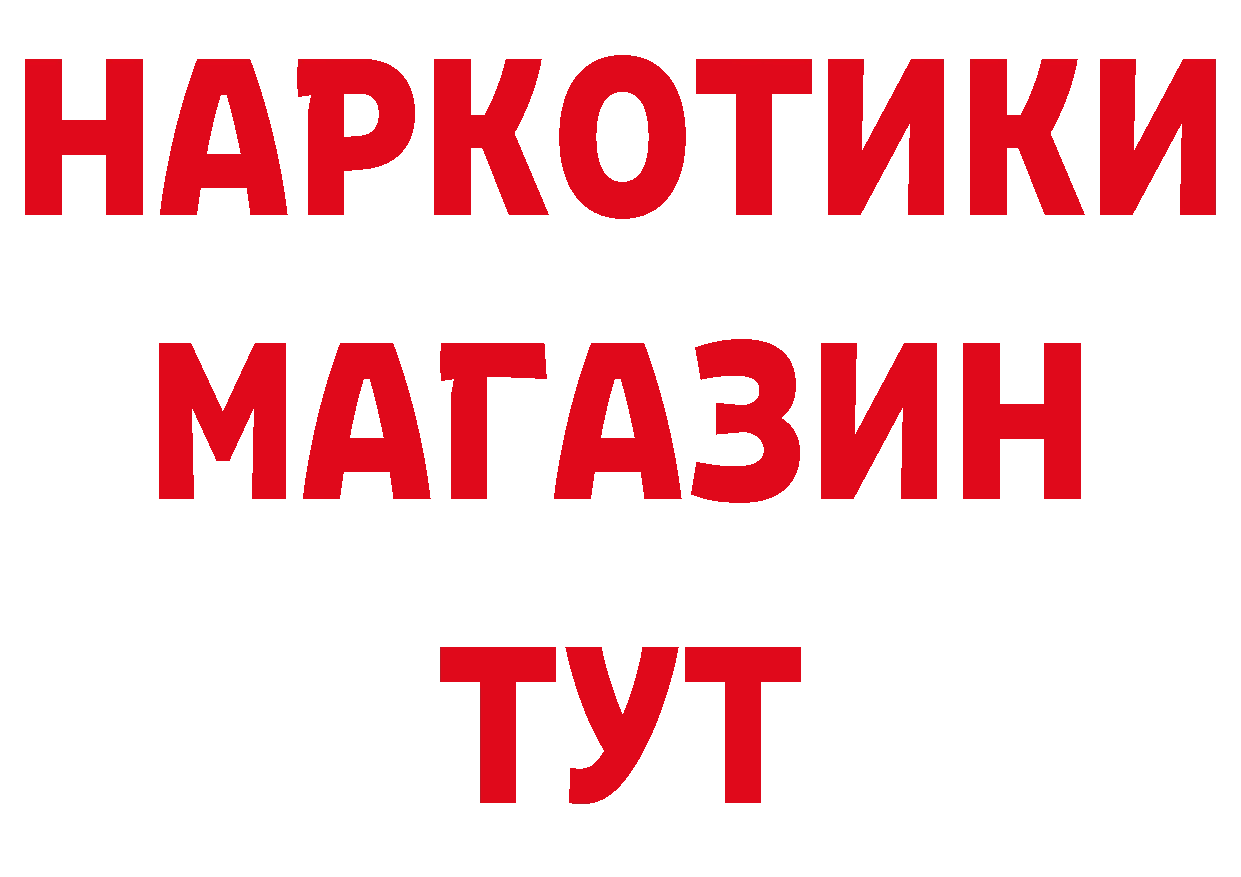 НАРКОТИКИ
МАГАЗИН
ТУТ